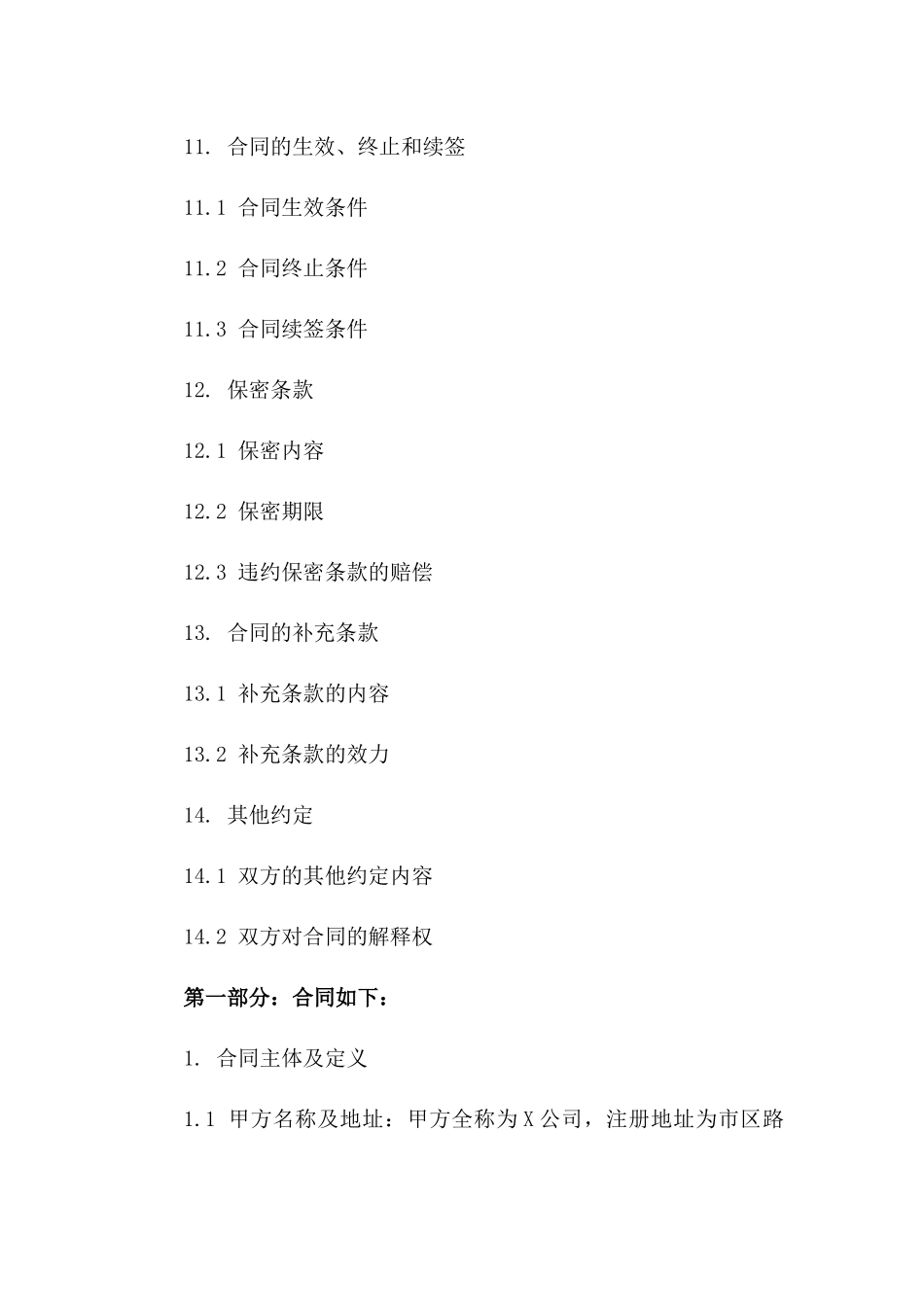 11. 合同的生效、终止和续签

11.1 合同生效条件

11.2 合同终止条件

11.3 合同续签条件

12. 保密条款

12.1 保密内容

12.2 保密期限

12.3 违约保密条款的赔偿

13. 合同的补充条款

13.1 补充条款的内容

13.2 补充条款的效力

14. 其他约定

14.1 双方的其他约定内容

14.2 双方对合同的解释权

第一部分：合同如下：

1. 合同主体及定义

1.1 甲方名称及地址：甲方全称为X公司，注册地址为市区路